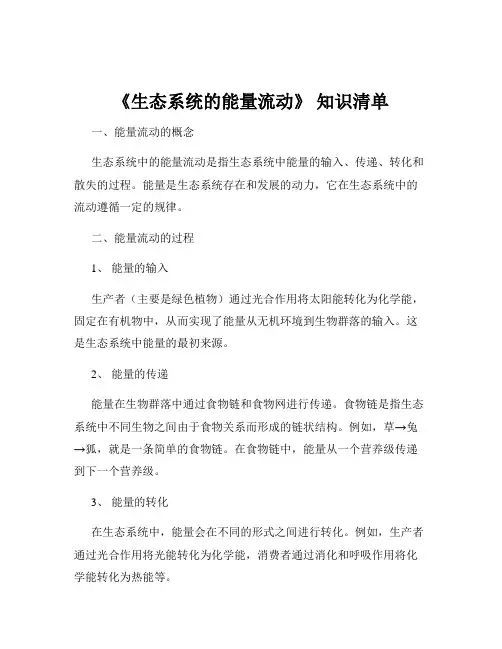 《生态系统的能量流动》 知识清单

一、能量流动的概念

生态系统中的能量流动是指生态系统中能量的输入、传递、转化和散失的过程。能量是生态系统存在和发展的动力，它在生态系统中的流动遵循一定的规律。

二、能量流动的过程

1、 能量的输入

生产者（主要是绿色植物）通过光合作用将太阳能转化为化学能，固定在有机物中，从而实现了能量从无机环境到生物群落的输入。这是生态系统中能量的最初来源。

2、 能量的传递

能量在生物群落中通过食物链和食物网进行传递。食物链是指生态系统中不同生物之间由于食物关系而形成的链状结构。例如，草→兔→狐，就是一条简单的食物链。在食物链中，能量从一个营养级传递到下一个营养级。

3、 能量的转化

在生态系统中，能量会在不同的形式之间进行转化。例如，生产者通过光合作用将光能转化为化学能，消费者通过消化和呼吸作用将化学能转化为热能等。